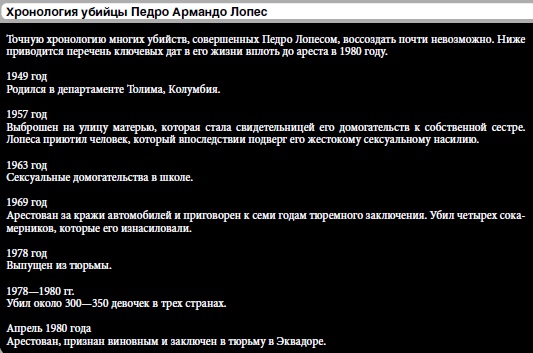 Хронология убийцы Педро Армандо Лопес

Точную хронологию многих убийств, совершенных Педро Лопесом, воссоздать почти невозможно. Ниже приводится перечень ключевых дат в его жизни вплоть до ареста в 1980 году.

1949 год
Родился в департаменте Толима, Колумбия.

1957 год
Выброшен на улицу матерью, которая стала свидетельницей его домогательств к собственной сестре. Лопеса приютил человек, который впоследствии подверг его жестокому сексуальному насилию.

1963 год
Сексуальные домогательства в школе.

1969 год
Арестован за кражи автомобилей и приговорен к семи годам тюремного заключения. Убил четырех сокамерников, которые его изнасиловали.

1978 год
Выпущен из тюрьмы.

1978—1980 гг.
Убил около 300—350 девочек в трех странах.

Апрель 1980 года
Арестован, признан виновным и заключен в тюрьму в Эквадоре.